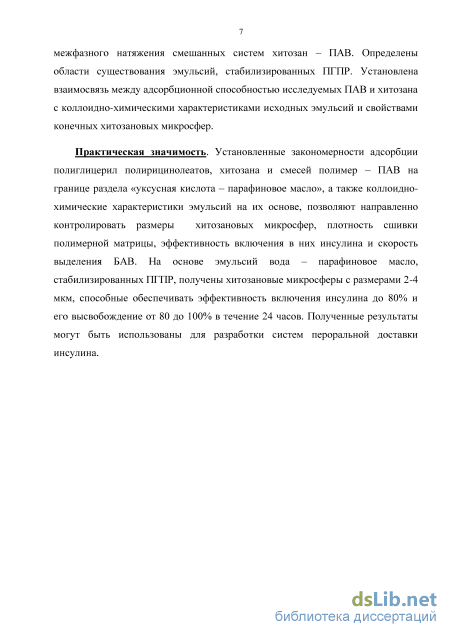 7

межфазного натяжения смешанных систем хитозан – ПАВ. Определены области существования эмульсий, стабилизированных ПГПР. Установлена взаимосвязь между адсорбционной способностью исследуемых ПАВ и хитозана с коллоидно-химическими характеристиками исходных эмульсий и свойствами конечных хитозановых микросфер.

Практическая значимость. Установленные закономерности адсорбции полиглицерил полирицинолеатов, хитозана и смесей полимер – ПАВ на границе раздела «уксусная кислота – парафиновое масло», а также коллоидно-химические характеристики эмульсий на их основе, позволяют направленно контролировать размеры хитозановых микросфер, плотность сшивки полимерной матрицы, эффективность включения в них инсулина и скорость выделения БАВ. На основе эмульсий вода – парафиновое масло, стабилизированных ПГПР, получены хитозановые микросферы с размерами 2-4 мкм, способные обеспечивать эффективность включения инсулина до 80% и его высвобождение от 80 до 100% в течение 24 часов. Полученные результаты могут быть использованы для разработки систем пероральной доставки инсулина.

dsLib.net
библиотека диссертаций